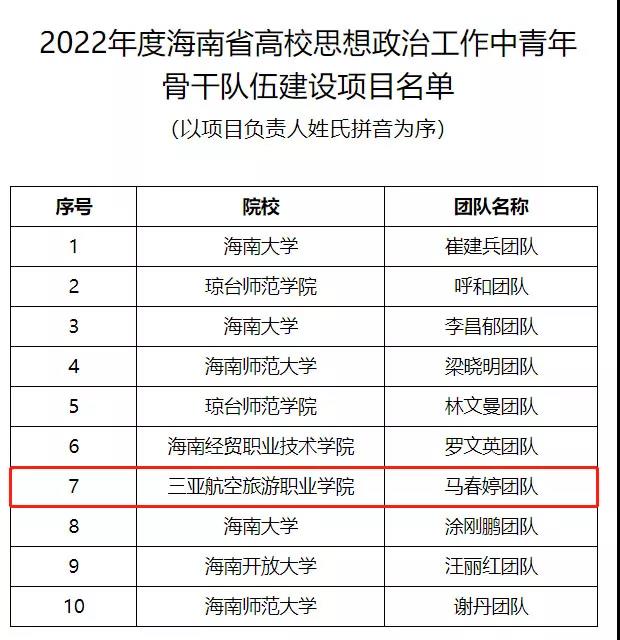 2022年度海南省高校思想政治工作中青年骨干队伍建设项目名单

(以项目负责人姓氏拼音为序)

| 序号 | 院校 | 团队名称 |
|---|---|---|
| 1 | 海南大学 | 崔建兵团队 |
| 2 | 琼台师范学院 | 呼和团队 |
| 3 | 海南大学 | 李昌郁团队 |
| 4 | 海南师范大学 | 梁晓明团队 |
| 5 | 琼台师范学院 | 林文曼团队 |
| 6 | 海南经贸职业技术学院 | 罗文英团队 |
| 7 | 三亚航空旅游职业学院 | 马春婷团队 |
| 8 | 海南大学 | 涂刚鹏团队 |
| 9 | 海南开放大学 | 汪丽红团队 |
| 10 | 海南师范大学 | 谢丹团队 |